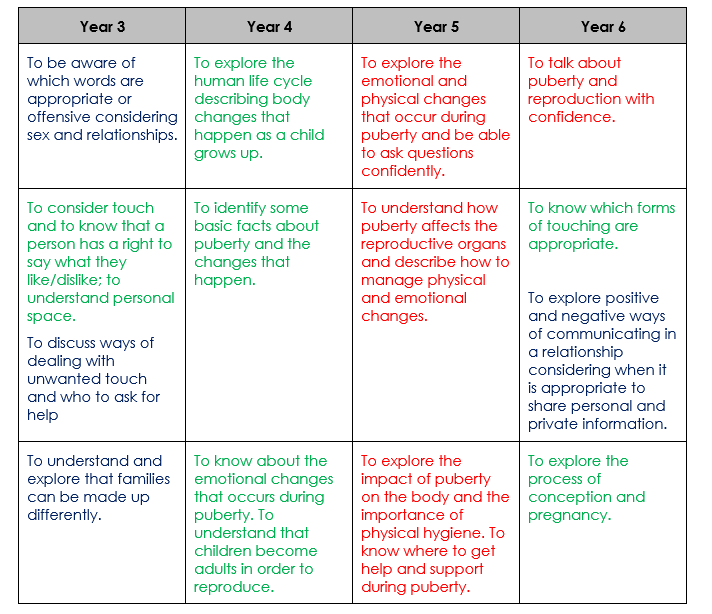 | Year 3 | Year 4 | Year 5 | Year 6 |
|---|---|---|---|
| To be aware of which words are appropriate or offensive considering sex and relationships. | To explore the human life cycle describing body changes that happen as a child grows up. | To explore the emotional and physical changes that occur during puberty and be able to ask questions confidently. | To talk about puberty and reproduction with confidence. |
| To consider touch and to know that a person has a right to say what they like/dislike; to understand personal space. To discuss ways of dealing with unwanted touch and who to ask for help | To identify some basic facts about puberty and the changes that happen. | To understand how puberty affects the reproductive organs and describe how to manage physical and emotional changes. | To know which forms of touching are appropriate. To explore positive and negative ways of communicating in a relationship considering when it is appropriate to share personal and private information. |
| To understand and explore that families can be made up differently. | To know about the emotional changes that occurs during puberty. To understand that children become adults in order to reproduce. | To explore the impact of puberty on the body and the importance of physical hygiene. To know where to get help and support during puberty. | To explore the process of conception and pregnancy. |